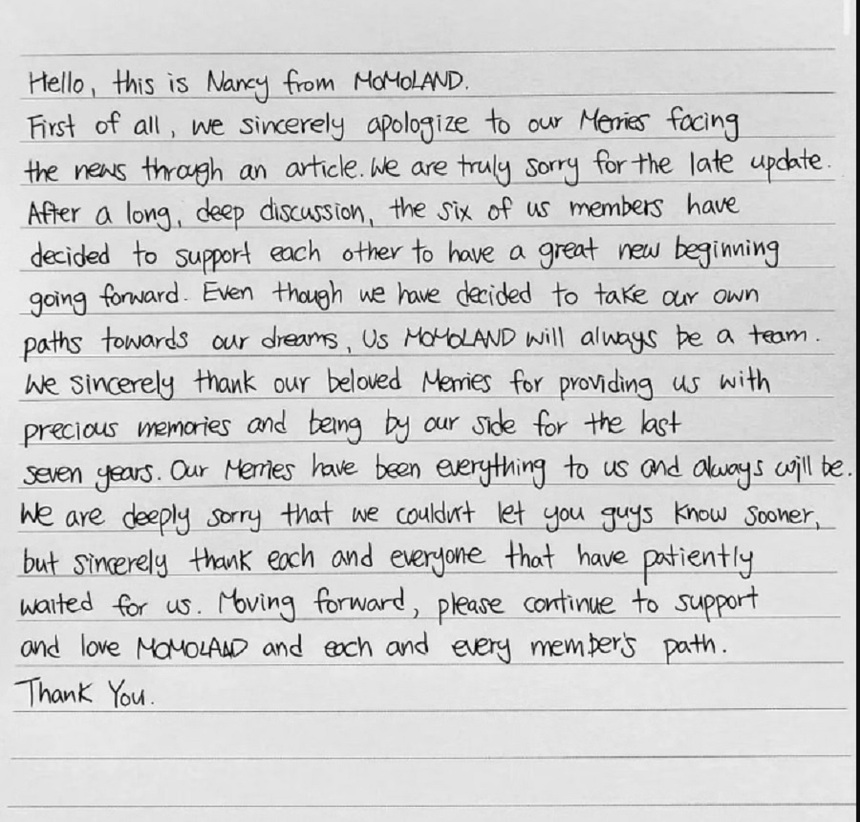 Hello, this is Nancy from MOMOLAND.

First of all, we sincerely apologize to our Merries facing the news through an article. We are truly sorry for the late update. After a long, deep discussion, the six of us members have decided to support each other to have a great new beginning going forward. Even though we have decided to take our own paths towards our dreams, Us MOMOLAND will always be a team. We sincerely thank our beloved Merries for providing us with precious memories and being by our side for the last seven years. Our Merries have been everything to us and always will be. We are deeply sorry that we couldn't let you guys know sooner, but sincerely thank each and everyone that have patiently waited for us. Moving forward, please continue to support and love MOMOLAND and each and every member's path.

Thank You.